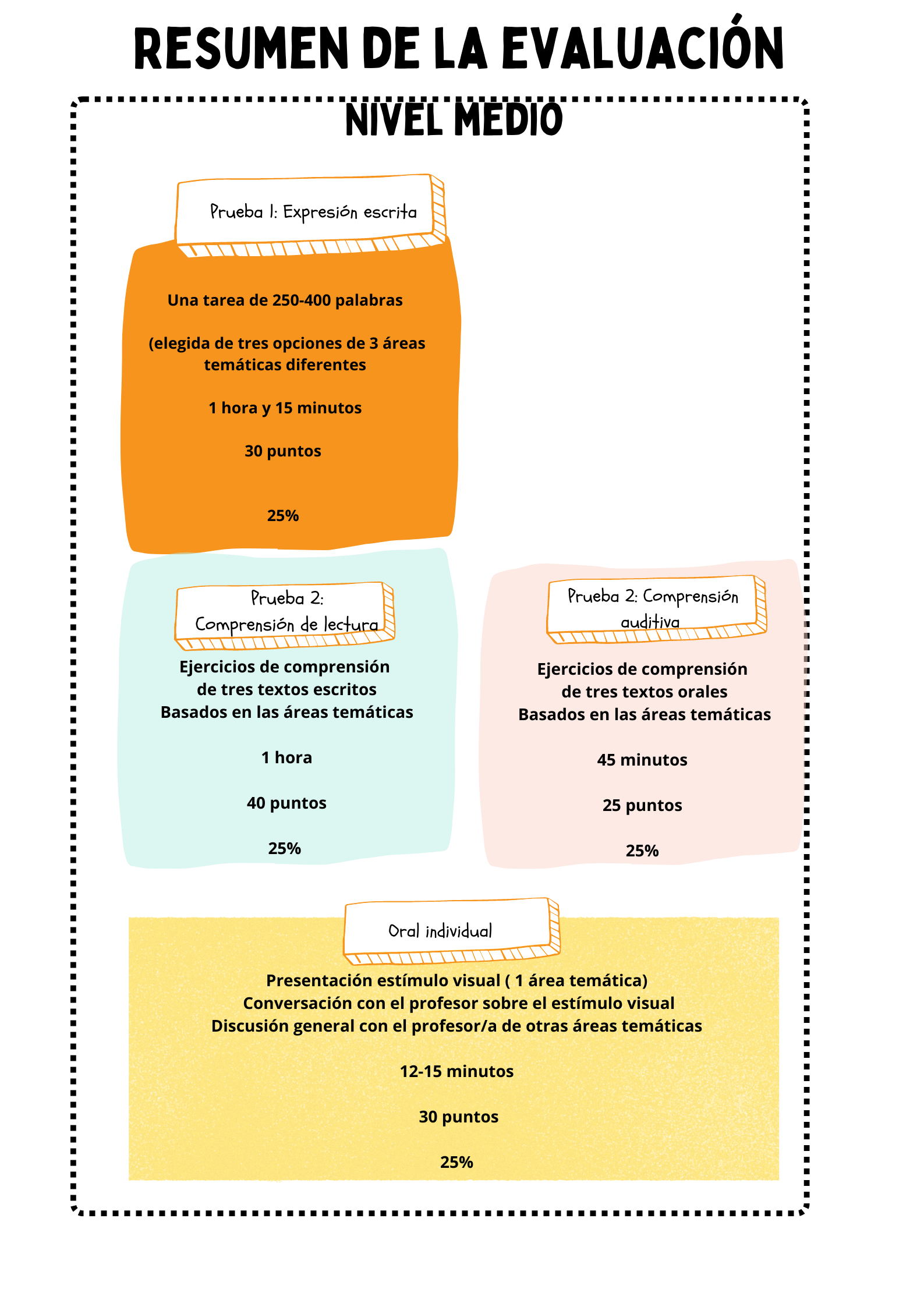 RESUMEN DE LA EVALUACIÓN

NIVEL MEDIO

Prueba 1: Expresión escrita

Una tarea de 250-400 palabras

(elegida de tres opciones de 3 áreas temáticas diferentes

1 hora y 15 minutos

30 puntos

25%

Prueba 2: Comprensión de lectura

Ejercicios de comprensión de tres textos escritos Basados en las áreas temáticas

1 hora

40 puntos

25%

Prueba 2: Comprensión auditiva

Ejercicios de comprensión de tres textos orales Basados en las áreas temáticas

45 minutos

25 puntos

25%

Oral individual

Presentación estímulo visual ( 1 área temática)
Conversación con el profesor sobre el estímulo visual
Discusión general con el profesor/a de otras áreas temáticas

12-15 minutos

30 puntos

25%